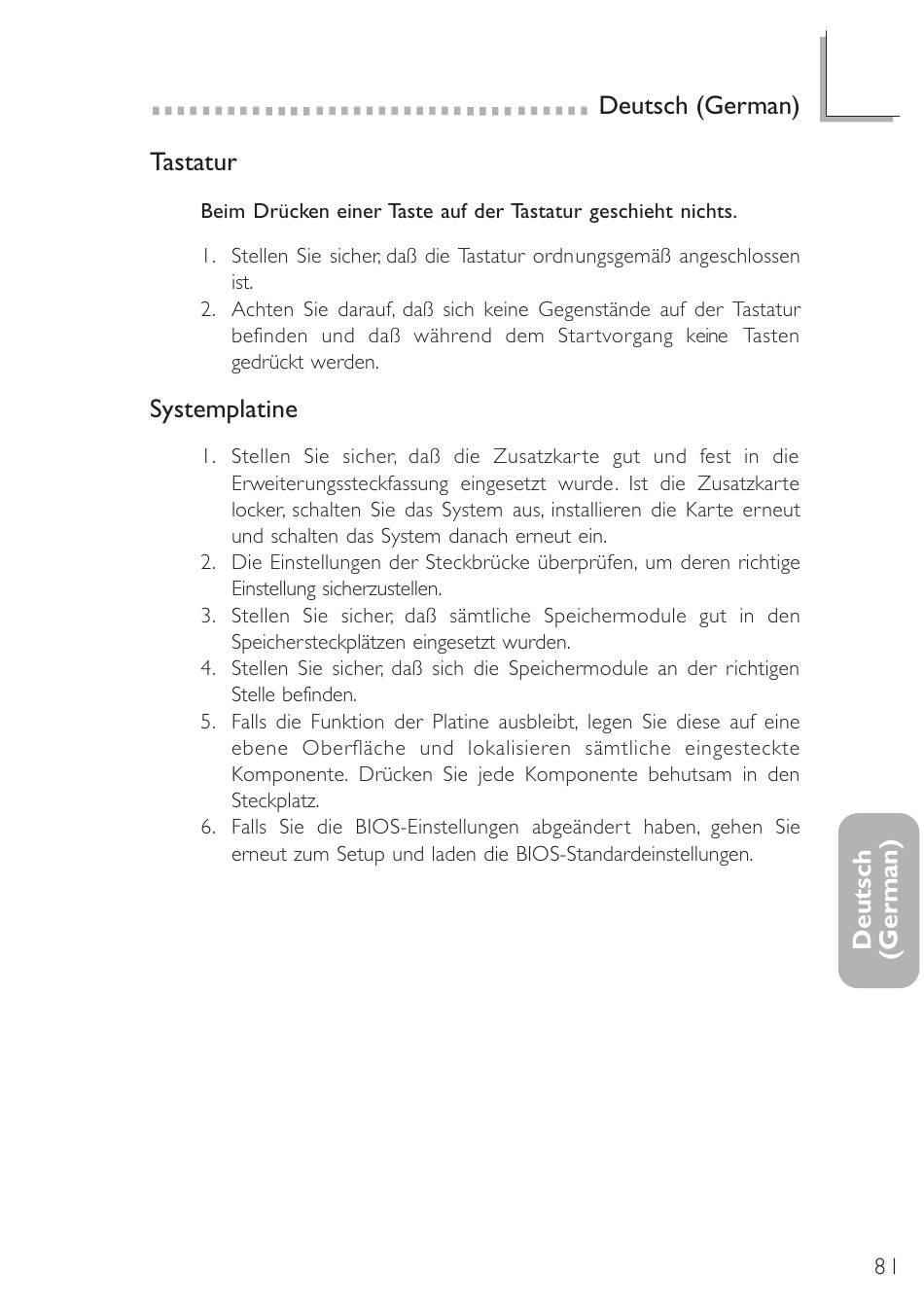 Deutsch (German)

Tastatur

Beim Drücken einer Taste auf der Tastatur geschieht nichts.

1. Stellen Sie sicher, daß die Tastatur ordnungsgemäß angeschlossen ist.
2. Achten Sie darauf, daß sich keine Gegenstände auf der Tastatur befinden und daß während dem Startvorgang keine Tasten gedrückt werden.

Systemplatine

1. Stellen Sie sicher, daß die Zusatzkarte gut und fest in die Erweiterungssteckfassung eingesetzt wurde. Ist die Zusatzkarte locker, schalten Sie das System aus, installieren die Karte erneut und schalten das System danach erneut ein.
2. Die Einstellungen der Steckbrücke überprüfen, um deren richtige Einstellung sicherzustellen.
3. Stellen Sie sicher, daß sämtliche Speichermodule gut in den Speichersteckplätzen eingesetzt wurden.
4. Stellen Sie sicher, daß sich die Speichermodule an der richtigen Stelle befinden.
5. Falls die Funktion der Platine ausbleibt, legen Sie diese auf eine ebene Oberfläche und lokalisieren sämtliche eingesteckte Komponente. Drücken Sie jede Komponente behutsam in den Steckplatz.
6. Falls Sie die BIOS-Einstellungen abgeändert haben, gehen Sie erneut zum Setup und laden die BIOS-Standardeinstellungen.

Deutsch (German)

81